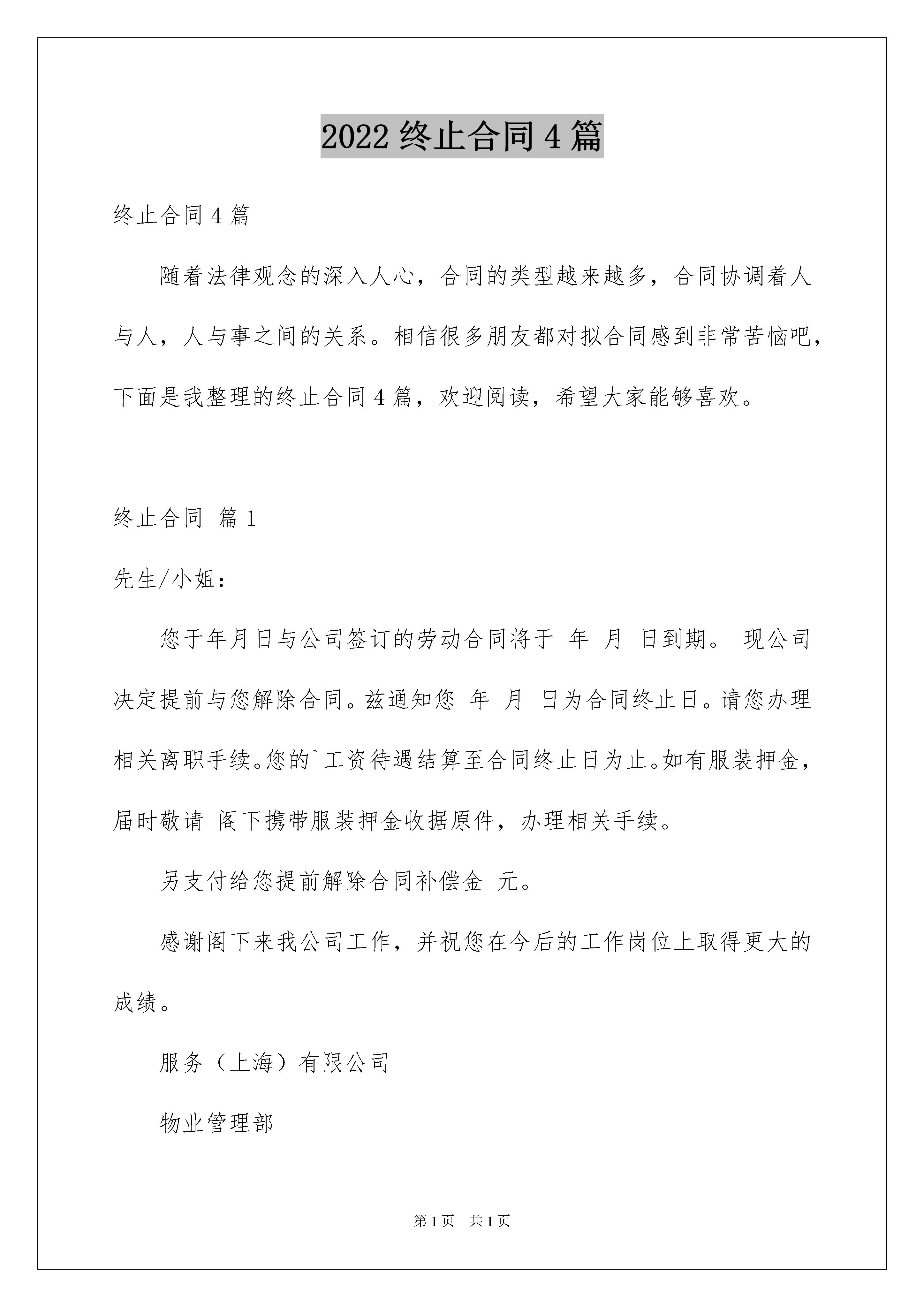 2022 终止合同 4 篇

终止合同 4 篇

随着法律观念的深入人心，合同的类型越来越多，合同协调着人与人，人与事之间的关系。相信很多朋友都对拟合同感到非常苦恼吧，下面是我整理的终止合同 4 篇，欢迎阅读，希望大家能够喜欢。

终止合同 篇 1

先生/小姐：

您于年月日与公司签订的劳动合同将于 年 月 日到期。 现公司决定提前与您解除合同。兹通知您 年 月 日为合同终止日。请您办理相关离职手续。您的`工资待遇结算至合同终止日为止。如有服装押金，届时敬请 阁下携带服装押金收据原件，办理相关手续。

另支付给您提前解除合同补偿金 元。

感谢阁下来我公司工作，并祝您在今后的工作岗位上取得更大的成绩。

服务（上海）有限公司

物业管理部

第 1 页 共 1 页